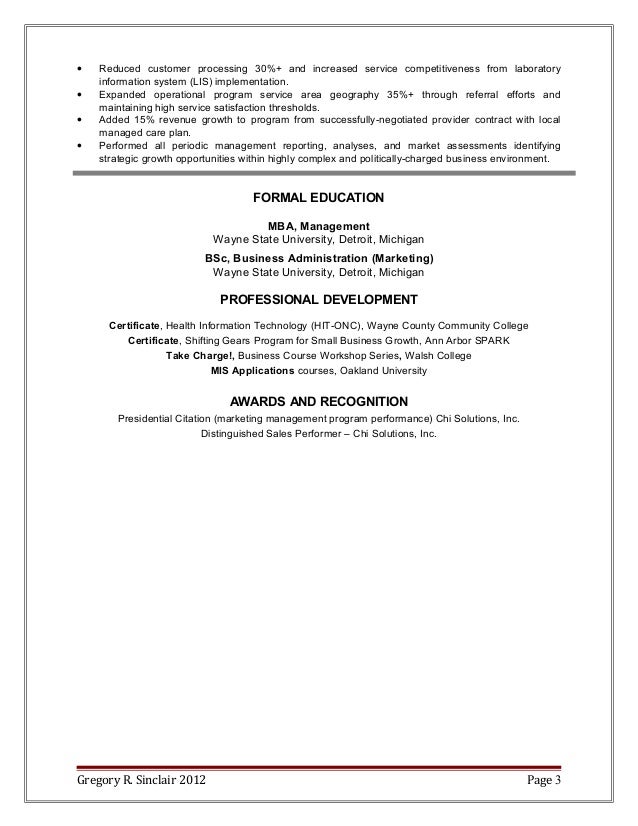 • Reduced customer processing 30%+ and increased service competitiveness from laboratory information system (LIS) implementation.
• Expanded operational program service area geography 35%+ through referral efforts and maintaining high service satisfaction thresholds.
• Added 15% revenue growth to program from successfully-negotiated provider contract with local managed care plan.
• Performed all periodic management reporting, analyses, and market assessments identifying strategic growth opportunities within highly complex and politically-charged business environment.

FORMAL EDUCATION

MBA, Management
Wayne State University, Detroit, Michigan

BSc, Business Administration (Marketing)
Wayne State University, Detroit, Michigan

PROFESSIONAL DEVELOPMENT

Certificate, Health Information Technology (HIT-ONC), Wayne County Community College
Certificate, Shifting Gears Program for Small Business Growth, Ann Arbor SPARK
Take Charge!, Business Course Workshop Series, Walsh College
MIS Applications courses, Oakland University

AWARDS AND RECOGNITION

Presidential Citation (marketing management program performance) Chi Solutions, Inc.
Distinguished Sales Performer – Chi Solutions, Inc.

Gregory R. Sinclair 2012
Page 3